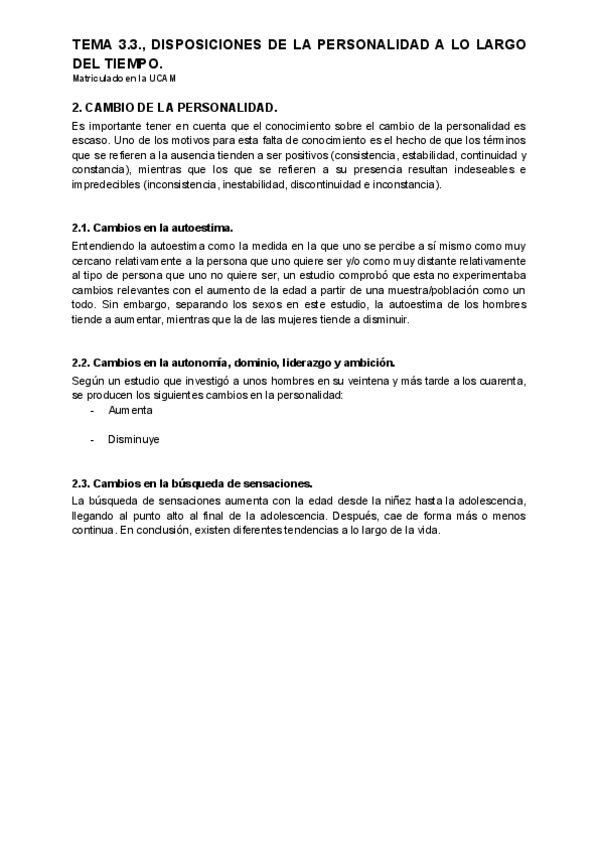 TEMA 3.3., DISPOSICIONES DE LA PERSONALIDAD A LO LARGO DEL TIEMPO.
Matriculado en la UCAM

2. CAMBIO DE LA PERSONALIDAD.

Es importante tener en cuenta que el conocimiento sobre el cambio de la personalidad es escaso. Uno de los motivos para esta falta de conocimiento es el hecho de que los términos que se refieren a la ausencia tienden a ser positivos (consistencia, estabilidad, continuidad y constancia), mientras que los que se refieren a su presencia resultan indeseables e impredecibles (inconsistencia, inestabilidad, discontinuidad e inconstancia).

2.1. Cambios en la autoestima.

Entendiendo la autoestima como la medida en la que uno se percibe a sí mismo como muy cercano relativamente a la persona que uno quiere ser y/o como muy distante relativamente al tipo de persona que uno no quiere ser, un estudio comprobó que esta no experimentaba cambios relevantes con el aumento de la edad a partir de una muestra/población como un todo. Sin embargo, separando los sexos en este estudio, la autoestima de los hombres tiende a aumentar, mientras que la de las mujeres tiende a disminuir.

2.2. Cambios en la autonomía, dominio, liderazgo y ambición.

Según un estudio que investigó a unos hombres en su veintena y más tarde a los cuarenta, se producen los siguientes cambios en la personalidad:
- Aumenta
- Disminuye

2.3. Cambios en la búsqueda de sensaciones.

La búsqueda de sensaciones aumenta con la edad desde la niñez hasta la adolescencia, llegando al punto alto al final de la adolescencia. Después, cae de forma más o menos continua. En conclusión, existen diferentes tendencias a lo largo de la vida.